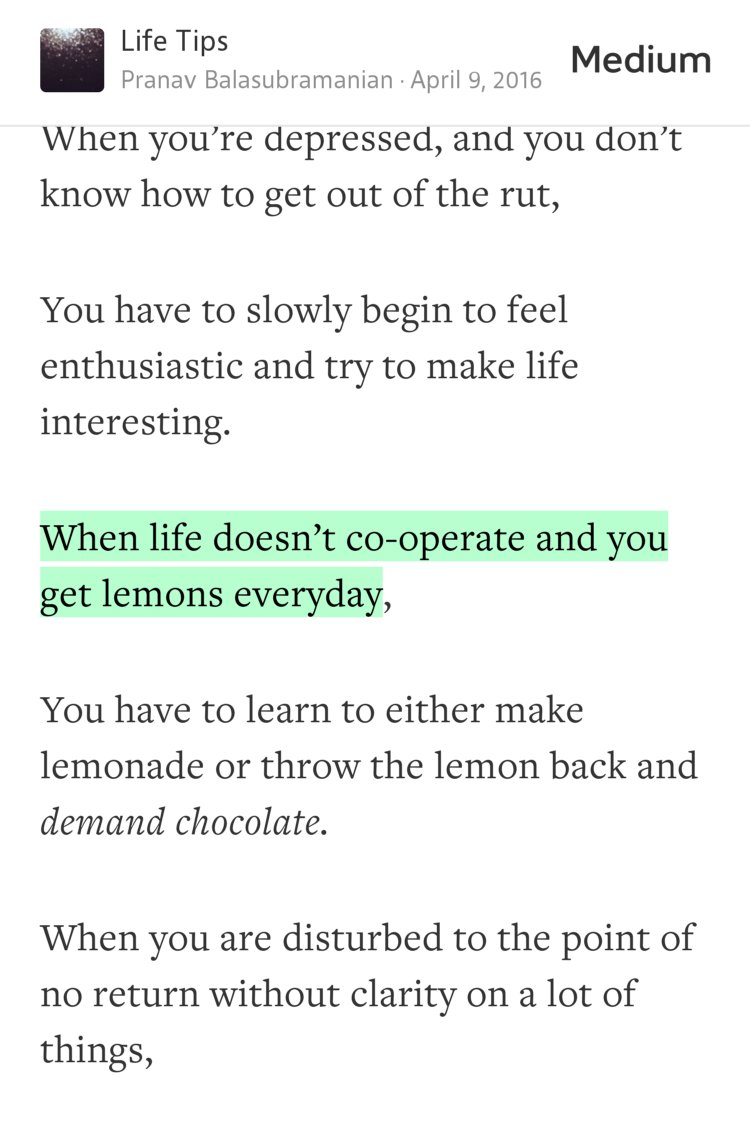 Life Tips
Pranav Balasubramanian · April 9, 2016

Medium

When you're depressed, and you don't know how to get out of the rut,

You have to slowly begin to feel enthusiastic and try to make life interesting.

When life doesn't co-operate and you get lemons everyday,

You have to learn to either make lemonade or throw the lemon back and demand chocolate.

When you are disturbed to the point of no return without clarity on a lot of things,